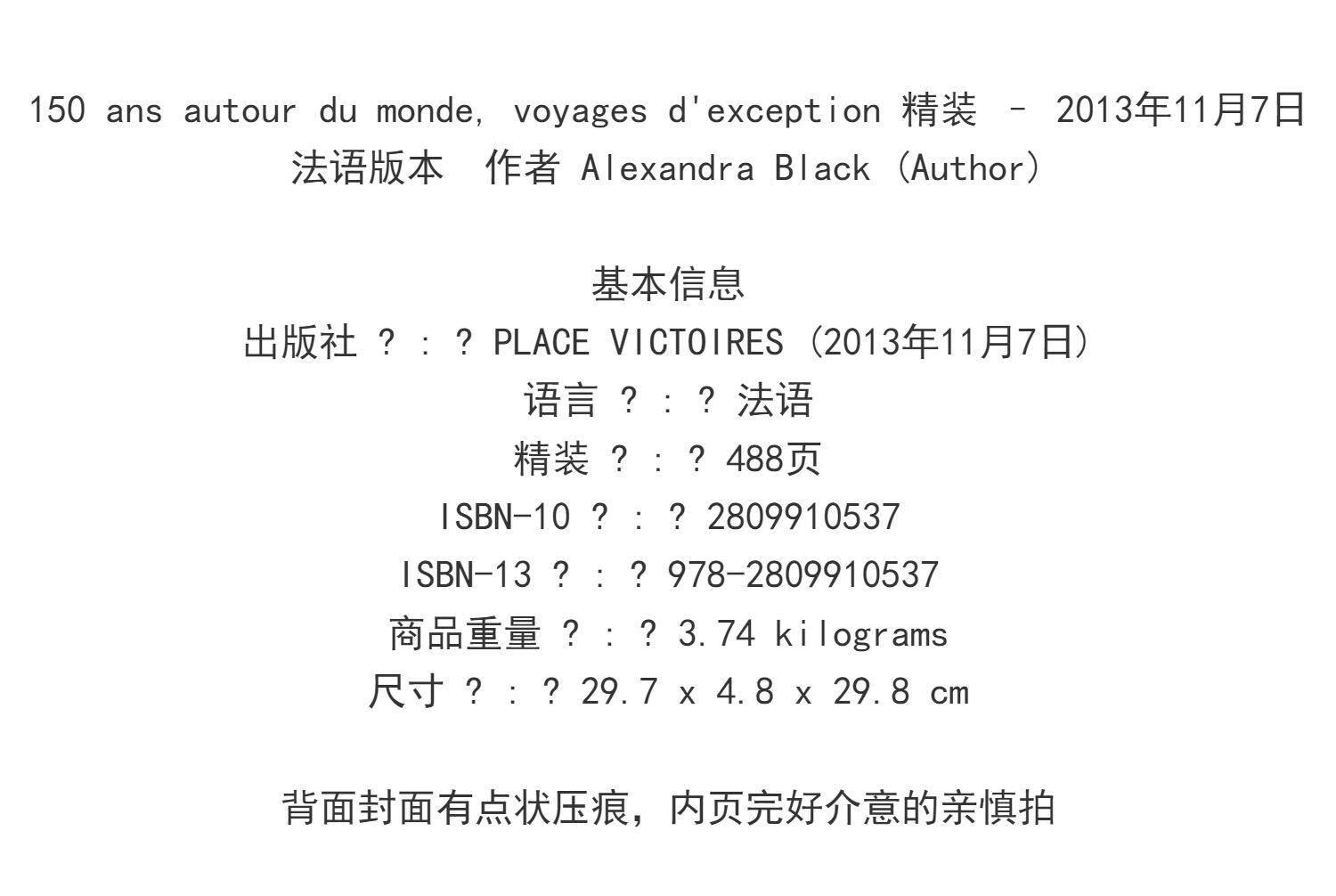 150 ans autour du monde, voyages d'exception 精装 – 2013年11月7日
法语版本 作者 Alexandra Black (Author)

基本信息
出版社 ? : ? PLACE VICTOIRES (2013年11月7日)
语言 ? : ? 法语
精装 ? : ? 488页
ISBN-10 ? : ? 2809910537
ISBN-13 ? : ? 978-2809910537
商品重量 ? : ? 3.74 kilograms
尺寸 ? : ? 29.7 x 4.8 x 29.8 cm

背面封面有点状压痕，内页完好介意的亲慎拍